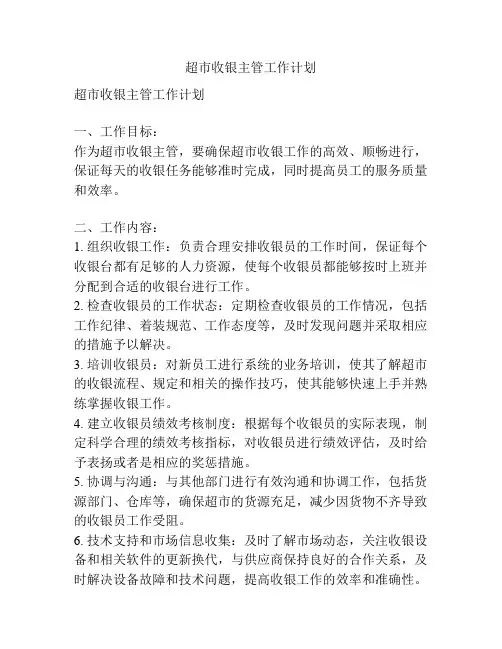 超市收银主管工作计划

超市收银主管工作计划

一、工作目标：
作为超市收银主管，要确保超市收银工作的高效、顺畅进行，保证每天的收银任务能够准时完成，同时提高员工的服务质量和效率。

二、工作内容：
1. 组织收银工作：负责合理安排收银员的工作时间，保证每个收银台都有足够的人力资源，使每个收银员都能够按时上班并分配到合适的收银台进行工作。
2. 检查收银员的工作状态：定期检查收银员的工作情况，包括工作纪律、着装规范、工作态度等，及时发现问题并采取相应的措施予以解决。
3. 培训收银员：对新员工进行系统的业务培训，使其了解超市的收银流程、规定和相关的操作技巧，使其能够快速上手并熟练掌握收银工作。
4. 建立收银员绩效考核制度：根据每个收银员的实际表现，制定科学合理的绩效考核指标，对收银员进行绩效评估，及时给予表扬或者是相应的奖惩措施。
5. 协调与沟通：与其他部门进行有效沟通和协调工作，包括货源部门、仓库等，确保超市的货源充足，减少因货物不齐导致的收银员工作受阻。
6. 技术支持和市场信息收集：及时了解市场动态，关注收银设备和相关软件的更新换代，与供应商保持良好的合作关系，及时解决设备故障和技术问题，提高收银工作的效率和准确性。